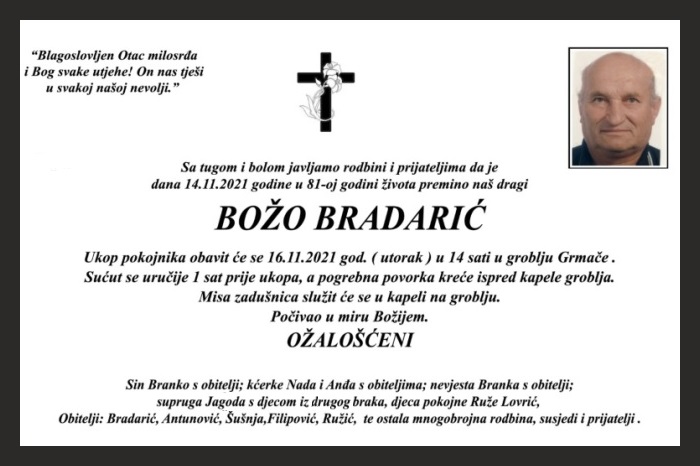 "Blagoslovljen Otac milosrđa i Bog svake utjehe! On nas tješi u svakoj našoj nevolji."

Sa tugom i bolom javljamo rodbini i prijateljima da je dana 14.11.2021 godine u 81-oj godini života premino naš dragi

BOŽO BRADARIĆ

Ukop pokojnika obavit će se 16.11.2021 god. ( utorak ) u 14 sati u groblju Grmače . Sućut se uručije 1 sat prije ukopa, a pogrebna povorka kreće ispred kapele groblja. Misa zadušnica služit će se u kapeli na groblju.
Počivao u miru Božijem.

OŽALOŠĆENI

Sin Branko s obitelji; kćerke Nada i Anđa s obiteljima; nevjesta Branka s obitelji; supruga Jagoda s djecom iz drugog braka, djeca pokojne Ruže Lovrić, Obitelji: Bradarić, Antunović, Šušnja,Filipović, Ružić, te ostala mnogobrojna rodbina, susjedi i prijatelji .